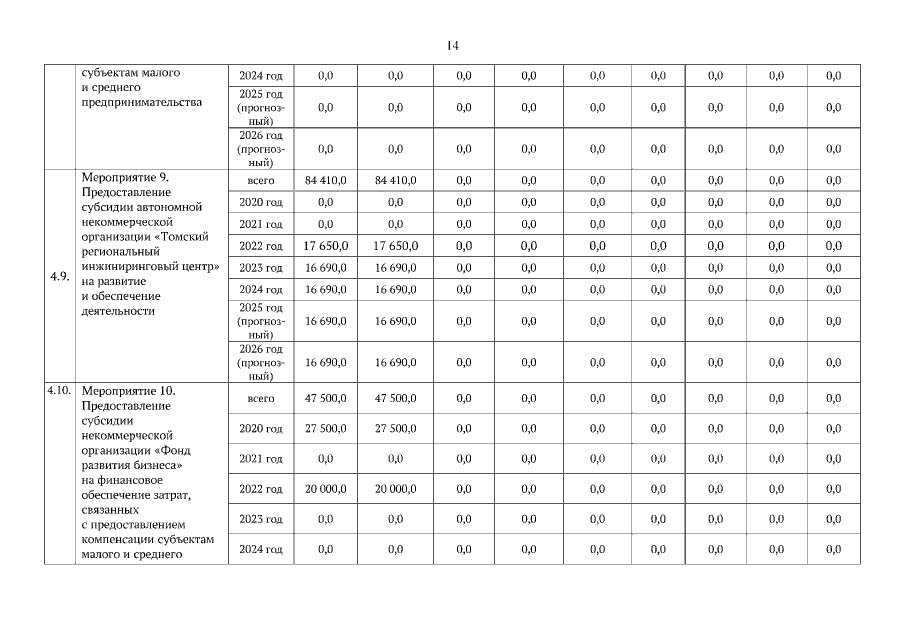 14

|  |  |  |  |  |  |  |  |  |  |  |  |
|---|---|---|---|---|---|---|---|---|---|---|---|
|  | субъектам малого и среднего предпринимательства | 2024 год | 0,0 | 0,0 | 0,0 | 0,0 | 0,0 | 0,0 | 0,0 | 0,0 | 0,0 |
|  |  | 2025 год (прогнозный) | 0,0 | 0,0 | 0,0 | 0,0 | 0,0 | 0,0 | 0,0 | 0,0 | 0,0 |
|  |  | 2026 год (прогнозный) | 0,0 | 0,0 | 0,0 | 0,0 | 0,0 | 0,0 | 0,0 | 0,0 | 0,0 |
| 4.9. | Мероприятие 9. Предоставление субсидии автономной некоммерческой организации «Томский региональный инжиниринговый центр» на развитие и обеспечение деятельности | всего | 84 410,0 | 84 410,0 | 0,0 | 0,0 | 0,0 | 0,0 | 0,0 | 0,0 | 0,0 |
|  |  | 2020 год | 0,0 | 0,0 | 0,0 | 0,0 | 0,0 | 0,0 | 0,0 | 0,0 | 0,0 |
|  |  | 2021 год | 0,0 | 0,0 | 0,0 | 0,0 | 0,0 | 0,0 | 0,0 | 0,0 | 0,0 |
|  |  | 2022 год | 17 650,0 | 17 650,0 | 0,0 | 0,0 | 0,0 | 0,0 | 0,0 | 0,0 | 0,0 |
|  |  | 2023 год | 16 690,0 | 16 690,0 | 0,0 | 0,0 | 0,0 | 0,0 | 0,0 | 0,0 | 0,0 |
|  |  | 2024 год | 16 690,0 | 16 690,0 | 0,0 | 0,0 | 0,0 | 0,0 | 0,0 | 0,0 | 0,0 |
|  |  | 2025 год (прогнозный) | 16 690,0 | 16 690,0 | 0,0 | 0,0 | 0,0 | 0,0 | 0,0 | 0,0 | 0,0 |
|  |  | 2026 год (прогнозный) | 16 690,0 | 16 690,0 | 0,0 | 0,0 | 0,0 | 0,0 | 0,0 | 0,0 | 0,0 |
| 4.10. | Мероприятие 10. Предоставление субсидии некоммерческой организации «Фонд развития бизнеса» на финансовое обеспечение затрат, связанных с предоставлением компенсации субъектам малого и среднего | всего | 47 500,0 | 47 500,0 | 0,0 | 0,0 | 0,0 | 0,0 | 0,0 | 0,0 | 0,0 |
|  |  | 2020 год | 27 500,0 | 27 500,0 | 0,0 | 0,0 | 0,0 | 0,0 | 0,0 | 0,0 | 0,0 |
|  |  | 2021 год | 0,0 | 0,0 | 0,0 | 0,0 | 0,0 | 0,0 | 0,0 | 0,0 | 0,0 |
|  |  | 2022 год | 20 000,0 | 20 000,0 | 0,0 | 0,0 | 0,0 | 0,0 | 0,0 | 0,0 | 0,0 |
|  |  | 2023 год | 0,0 | 0,0 | 0,0 | 0,0 | 0,0 | 0,0 | 0,0 | 0,0 | 0,0 |
|  |  | 2024 год | 0,0 | 0,0 | 0,0 | 0,0 | 0,0 | 0,0 | 0,0 | 0,0 | 0,0 |